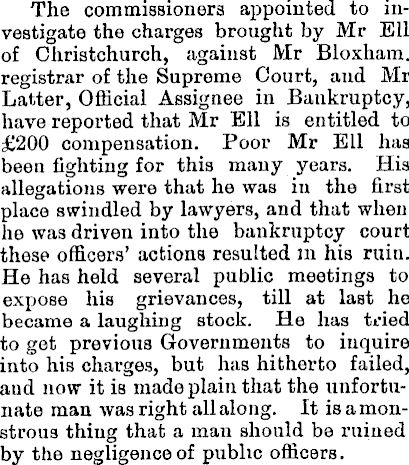 The commissioners appointed to investigate the charges brought by Mr Ell of Christchurch, against Mr Bloxham. registrar of the Supreme Court, and Mr Latter, Official Assignee in Bankruptcy, have reported that Mr Ell is entitled to £200 compensation. Poor Mr Ell has been fighting for this many years. His allegations were that he was in the first place swindled by lawyers, and that when he was driven into the bankruptcy court these officers' actions resulted in his ruin. He has held several public meetings to expose his grievances, till at last he became a laughing stock. He has tried to get previous Governments to inquire into his charges, but has hitherto failed, and now it is made plain that the unfortunate man was right all along. It is a monstrous thing that a man should be ruined by the negligence of public officers.